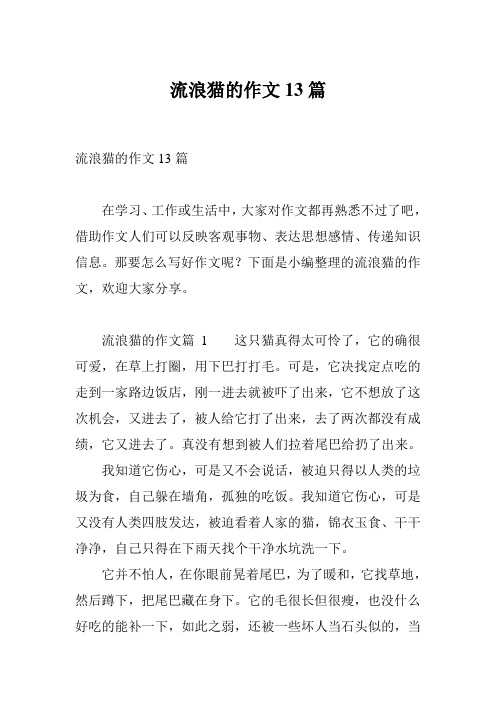 流浪猫的作文13篇

流浪猫的作文13篇

在学习、工作或生活中，大家对作文都再熟悉不过了吧，借助作文人们可以反映客观事物、表达思想感情、传递知识信息。那要怎么写好作文呢？下面是小编整理的流浪猫的作文，欢迎大家分享。

流浪猫的作文篇 1　　这只猫真得太可怜了，它的确很可爱，在草上打圈，用下巴打打毛。可是，它决找定点吃的走到一家路边饭店，刚一进去就被吓了出来，它不想放了这次机会，又进去了，被人给它打了出来，去了两次都没有成绩，它又进去了。真没有想到被人们拉着尾巴给扔了出来。

我知道它伤心，可是又不会说话，被迫只得以人类的垃圾为食，自己躲在墙角，孤独的吃饭。我知道它伤心，可是又没有人类四肢发达，被迫看着人家的猫，锦衣玉食、干干净净，自己只得在下雨天找个干净水坑洗一下。

它并不怕人，在你眼前晃着尾巴，为了暖和，它找草地，然后蹲下，把尾巴藏在身下。它的毛很长但很瘦，也没什么好吃的能补一下，如此之弱，还被一些坏人当石头似的，当